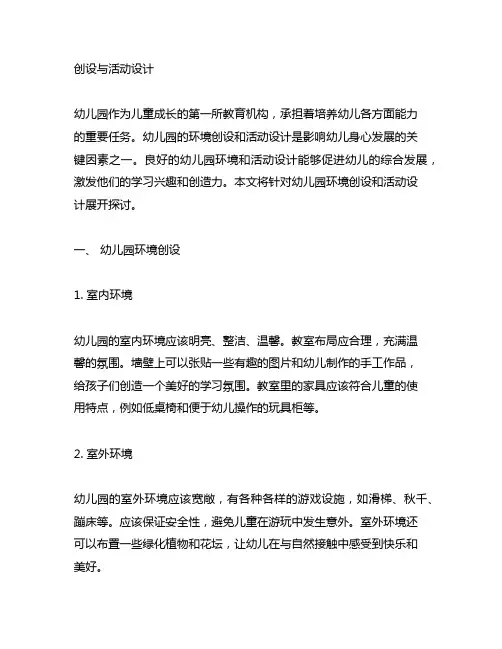 创设与活动设计

幼儿园作为儿童成长的第一所教育机构，承担着培养幼儿各方面能力的重要任务。幼儿园的环境创设和活动设计是影响幼儿身心发展的关键因素之一。良好的幼儿园环境和活动设计能够促进幼儿的综合发展，激发他们的学习兴趣和创造力。本文将针对幼儿园环境创设和活动设计展开探讨。

一、 幼儿园环境创设

1. 室内环境

幼儿园的室内环境应该明亮、整洁、温馨。教室布局应合理，充满温馨的氛围。墙壁上可以张贴一些有趣的图片和幼儿制作的手工作品，给孩子们创造一个美好的学习氛围。教室里的家具应该符合儿童的使用特点，例如低桌椅和便于幼儿操作的玩具柜等。

2. 室外环境

幼儿园的室外环境应该宽敞，有各种各样的游戏设施，如滑梯、秋千、蹦床等。应该保证安全性，避免儿童在游玩中发生意外。室外环境还可以布置一些绿化植物和花坛，让幼儿在与自然接触中感受到快乐和美好。